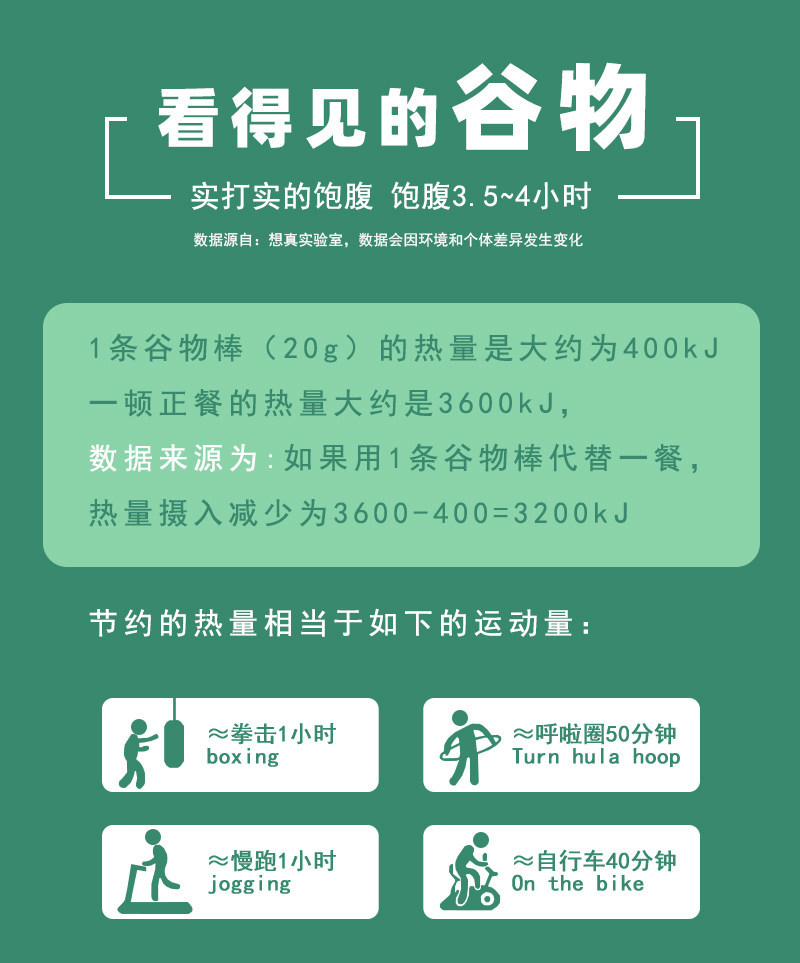 看得见的谷物

实打实的饱腹 饱腹3.5~4小时

数据源自：想真实验室，数据会因环境和个体差异发生变化

1条谷物棒（20g）的热量是大约为400kJ
一顿正餐的热量大约是3600kJ，
数据来源为：如果用1条谷物棒代替一餐，
热量摄入减少为3600-400=3200kJ

节约的热量相当于如下的运动量：

≈拳击1小时
boxing

≈呼啦圈50分钟
Turn hula hoop

≈慢跑1小时
jogging

≈自行车40分钟
On the bike